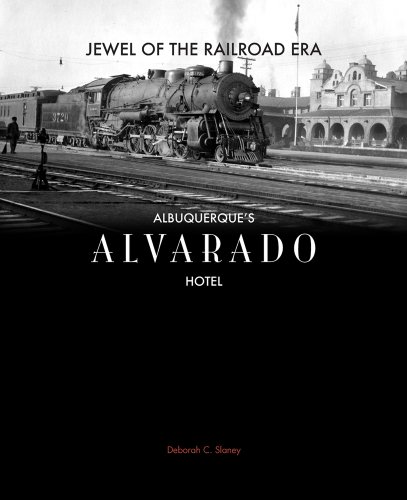 JEWEL OF THE RAILROAD ERA

3720

ALBUQUERQUE'S
ALVARADO
HOTEL

Deborah C. Slaney